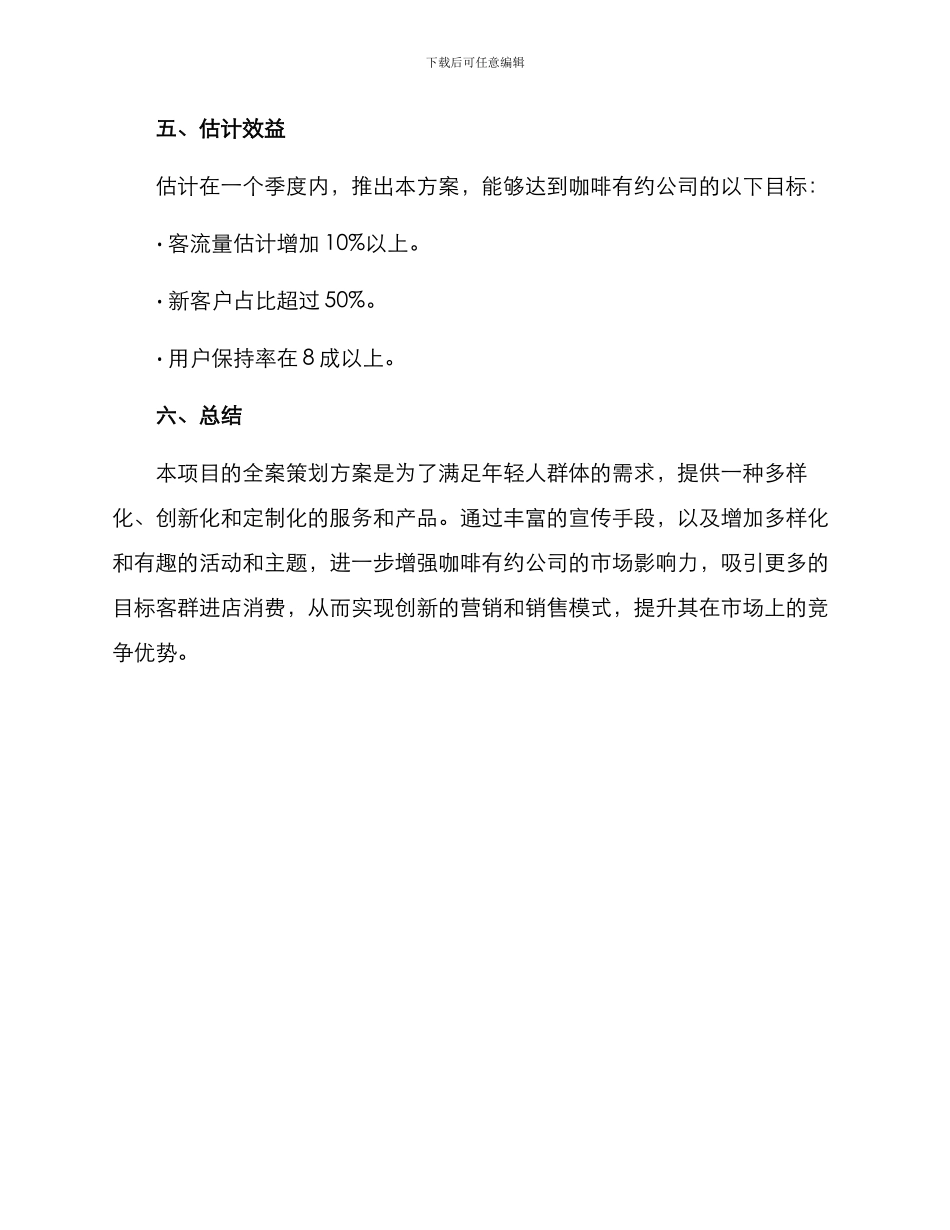 下载后可任意编辑

五、估计效益

估计在一个季度内，推出本方案，能够达到咖啡有约公司的以下目标：

· 客流量估计增加 10%以上。

· 新客户占比超过 50%。

· 用户保持率在 8 成以上。

六、总结

本项目的全案策划方案是为了满足年轻人群体的需求，提供一种多样化、创新化和定制化的服务和产品。通过丰富的宣传手段，以及增加多样化和有趣的活动和主题，进一步增强咖啡有约公司的市场影响力，吸引更多的目标客群进店消费，从而实现创新的营销和销售模式，提升其在市场上的竞争优势。